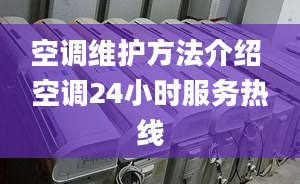 空调维护方法介绍 空调24小时服务热线